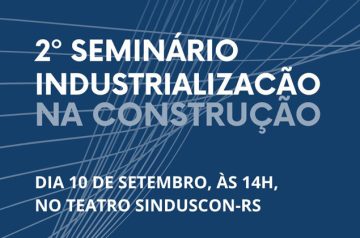 2° SEMINÁRIO INDUSTRIALIZACÃO NA CONSTRUÇÃO

DIA 10 DE SETEMBRO, ÀS 14H, NO TEATRO SINDUSCON-RS